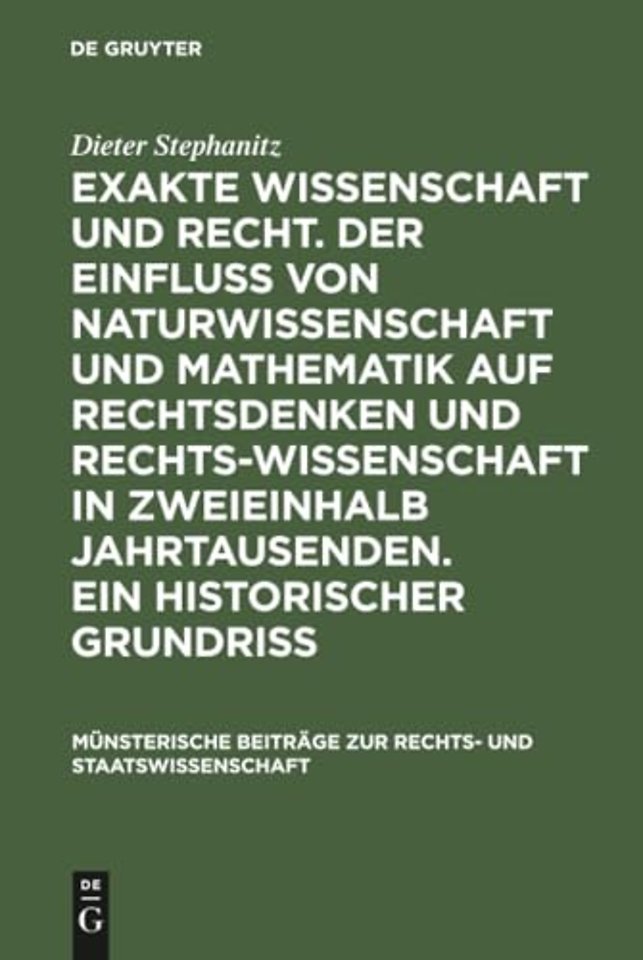 DE GRUYTER

Dieter Stephanitz

EXAKTE WISSENSCHAFT UND RECHT. DER EINFLUSS VON NATURWISSENSCHAFT UND MATHEMATIK AUF RECHTSDENKEN UND RECHTS-WISSENSCHAFT IN ZWEIEINHALB JAHRTAUSENDEN. EIN HISTORISCHER GRUNDRISS

MÜNSTERISCHE BEITRÄGE ZUR RECHTS- UND STAATSWISSENSCHAFT

DE G